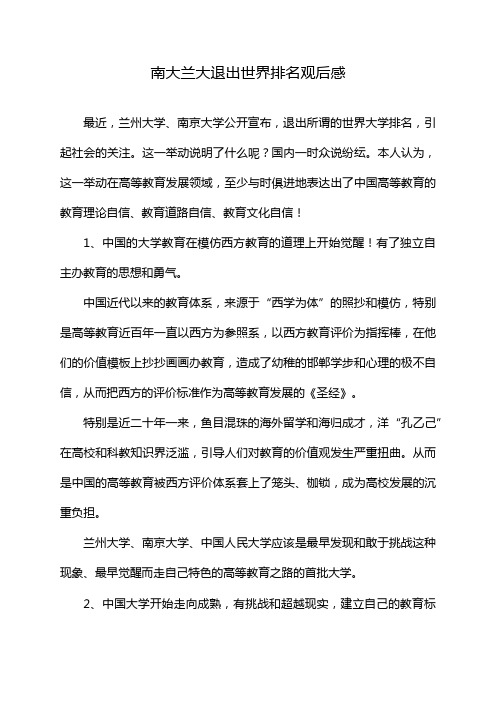 南大兰大退出世界排名观后感

最近，兰州大学、南京大学公开宣布，退出所谓的世界大学排名，引起社会的关注。这一举动说明了什么呢？国内一时众说纷纭。本人认为，这一举动在高等教育发展领域，至少与时俱进地表达出了中国高等教育的教育理论自信、教育道路自信、教育文化自信！

1、中国的大学教育在模仿西方教育的道理上开始觉醒！有了独立自主办教育的思想和勇气。

中国近代以来的教育体系，来源于“西学为体”的照抄和模仿，特别是高等教育近百年一直以西方为参照系，以西方教育评价为指挥棒，在他们的价值模板上抄抄画画办教育，造成了幼稚的邯郸学步和心理的极不自信，从而把西方的评价标准作为高等教育发展的《圣经》。

特别是近二十年一来，鱼目混珠的海外留学和海归成才，洋“孔乙己”在高校和科教知识界泛滥，引导人们对教育的价值观发生严重扭曲。从而是中国的高等教育被西方评价体系套上了笼头、枷锁，成为高校发展的沉重负担。

兰州大学、南京大学、中国人民大学应该是最早发现和敢于挑战这种现象、最早觉醒而走自己特色的高等教育之路的首批大学。

2、中国大学开始走向成熟，有挑战和超越现实，建立自己的教育标